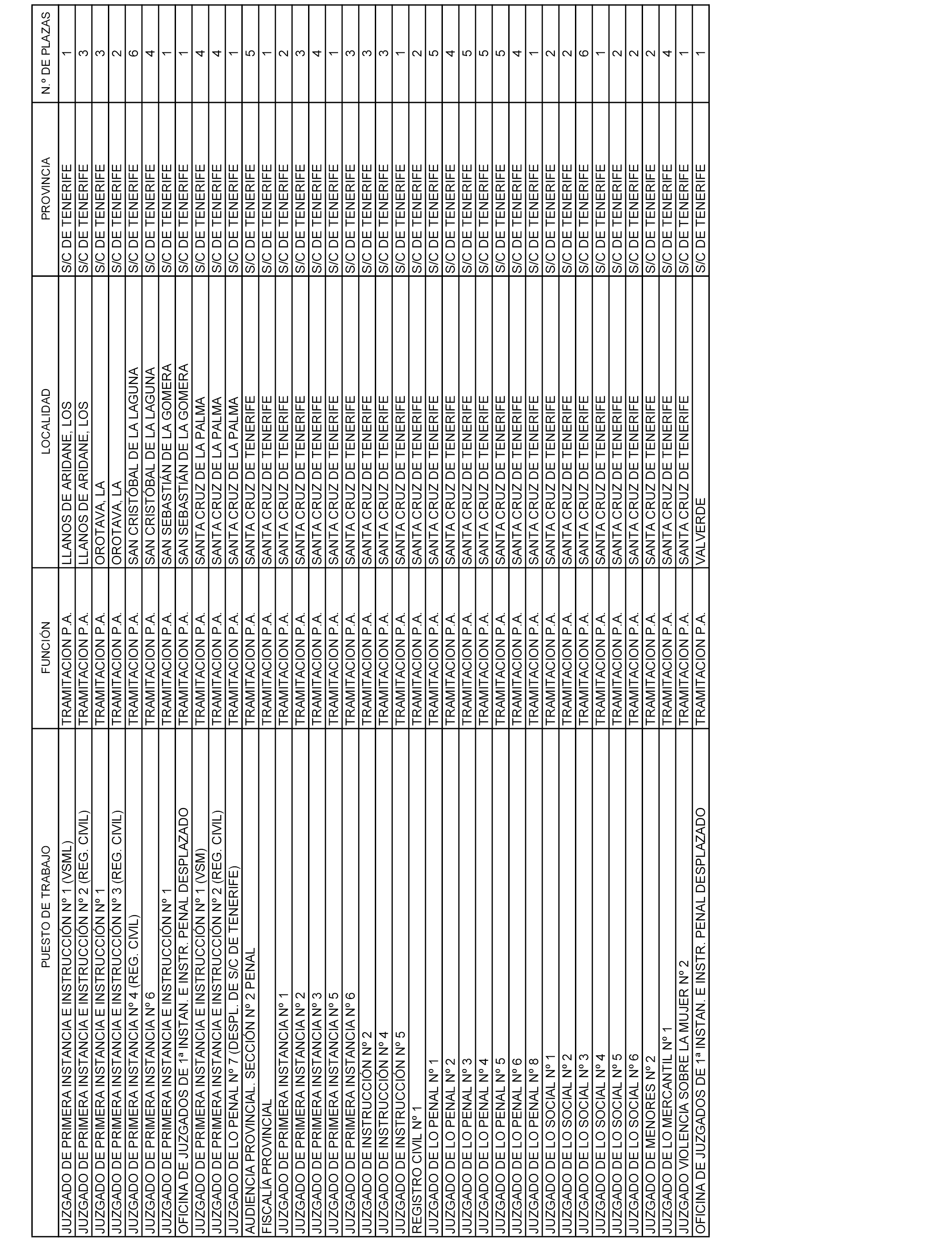 | PUESTO DE TRABAJO | FUNCIÓN | LOCALIDAD | PROVINCIA | N.º DE PLAZAS |
|---|---|---|---|---|
| JUZGADO DE PRIMERA INSTANCIA E INSTRUCCIÓN Nº 1 (VSML) | TRAMITACION P.A. | LLANOS DE ARIDANE, LOS | S/C DE TENERIFE | 1 |
| JUZGADO DE PRIMERA INSTANCIA E INSTRUCCIÓN Nº 2 (REG. CIVIL) | TRAMITACION P.A. | LLANOS DE ARIDANE, LOS | S/C DE TENERIFE | 3 |
| JUZGADO DE PRIMERA INSTANCIA E INSTRUCCIÓN Nº 1 | TRAMITACION P.A. | OROTAVA, LA | S/C DE TENERIFE | 3 |
| JUZGADO DE PRIMERA INSTANCIA E INSTRUCCIÓN Nº 3 (REG. CIVIL) | TRAMITACION P.A. | OROTAVA, LA | S/C DE TENERIFE | 2 |
| JUZGADO DE PRIMERA INSTANCIA Nº 4 (REG. CIVIL) | TRAMITACION P.A. | SAN CRISTÓBAL DE LA LAGUNA | S/C DE TENERIFE | 6 |
| JUZGADO DE PRIMERA INSTANCIA Nº 6 | TRAMITACION P.A. | SAN CRISTÓBAL DE LA LAGUNA | S/C DE TENERIFE | 4 |
| JUZGADO DE PRIMERA INSTANCIA E INSTRUCCIÓN Nº 1 | TRAMITACION P.A. | SAN SEBASTIÁN DE LA GOMERA | S/C DE TENERIFE | 1 |
| OFICINA DE JUZGADOS DE 1ª INSTAN. E INSTR. PENAL DESPLAZADO | TRAMITACION P.A. | SAN SEBASTIÁN DE LA GOMERA | S/C DE TENERIFE | 1 |
| JUZGADO DE PRIMERA INSTANCIA E INSTRUCCIÓN Nº 1 (VSM) | TRAMITACION P.A. | SANTA CRUZ DE LA PALMA | S/C DE TENERIFE | 4 |
| JUZGADO DE PRIMERA INSTANCIA E INSTRUCCIÓN Nº 2 (REG. CIVIL) | TRAMITACION P.A. | SANTA CRUZ DE LA PALMA | S/C DE TENERIFE | 4 |
| JUZGADO DE LO PENAL Nº 7 (DESPL. DE S/C DE TENERIFE) | TRAMITACION P.A. | SANTA CRUZ DE LA PALMA | S/C DE TENERIFE | 1 |
| AUDIENCIA PROVINCIAL. SECCIÓN Nº 2 PENAL | TRAMITACION P.A. | SANTA CRUZ DE TENERIFE | S/C DE TENERIFE | 5 |
| FISCALÍA PROVINCIAL | TRAMITACION P.A. | SANTA CRUZ DE TENERIFE | S/C DE TENERIFE | 1 |
| JUZGADO DE PRIMERA INSTANCIA Nº 1 | TRAMITACION P.A. | SANTA CRUZ DE TENERIFE | S/C DE TENERIFE | 2 |
| JUZGADO DE PRIMERA INSTANCIA Nº 2 | TRAMITACION P.A. | SANTA CRUZ DE TENERIFE | S/C DE TENERIFE | 3 |
| JUZGADO DE PRIMERA INSTANCIA Nº 3 | TRAMITACION P.A. | SANTA CRUZ DE TENERIFE | S/C DE TENERIFE | 4 |
| JUZGADO DE PRIMERA INSTANCIA Nº 5 | TRAMITACION P.A. | SANTA CRUZ DE TENERIFE | S/C DE TENERIFE | 1 |
| JUZGADO DE PRIMERA INSTANCIA Nº 6 | TRAMITACION P.A. | SANTA CRUZ DE TENERIFE | S/C DE TENERIFE | 3 |
| JUZGADO DE INSTRUCCIÓN Nº 2 | TRAMITACION P.A. | SANTA CRUZ DE TENERIFE | S/C DE TENERIFE | 3 |
| JUZGADO DE INSTRUCCIÓN Nº 4 | TRAMITACION P.A. | SANTA CRUZ DE TENERIFE | S/C DE TENERIFE | 3 |
| JUZGADO DE INSTRUCCIÓN Nº 5 | TRAMITACION P.A. | SANTA CRUZ DE TENERIFE | S/C DE TENERIFE | 1 |
| REGISTRO CIVIL Nº 1 | TRAMITACION P.A. | SANTA CRUZ DE TENERIFE | S/C DE TENERIFE | 2 |
| JUZGADO DE LO PENAL Nº 1 | TRAMITACION P.A. | SANTA CRUZ DE TENERIFE | S/C DE TENERIFE | 5 |
| JUZGADO DE LO PENAL Nº 2 | TRAMITACION P.A. | SANTA CRUZ DE TENERIFE | S/C DE TENERIFE | 4 |
| JUZGADO DE LO PENAL Nº 3 | TRAMITACION P.A. | SANTA CRUZ DE TENERIFE | S/C DE TENERIFE | 5 |
| JUZGADO DE LO PENAL Nº 4 | TRAMITACION P.A. | SANTA CRUZ DE TENERIFE | S/C DE TENERIFE | 5 |
| JUZGADO DE LO PENAL Nº 5 | TRAMITACION P.A. | SANTA CRUZ DE TENERIFE | S/C DE TENERIFE | 5 |
| JUZGADO DE LO PENAL Nº 6 | TRAMITACION P.A. | SANTA CRUZ DE TENERIFE | S/C DE TENERIFE | 4 |
| JUZGADO DE LO PENAL Nº 8 | TRAMITACION P.A. | SANTA CRUZ DE TENERIFE | S/C DE TENERIFE | 1 |
| JUZGADO DE LO SOCIAL Nº 1 | TRAMITACION P.A. | SANTA CRUZ DE TENERIFE | S/C DE TENERIFE | 2 |
| JUZGADO DE LO SOCIAL Nº 2 | TRAMITACION P.A. | SANTA CRUZ DE TENERIFE | S/C DE TENERIFE | 2 |
| JUZGADO DE LO SOCIAL Nº 3 | TRAMITACION P.A. | SANTA CRUZ DE TENERIFE | S/C DE TENERIFE | 6 |
| JUZGADO DE LO SOCIAL Nº 4 | TRAMITACION P.A. | SANTA CRUZ DE TENERIFE | S/C DE TENERIFE | 1 |
| JUZGADO DE LO SOCIAL Nº 5 | TRAMITACION P.A. | SANTA CRUZ DE TENERIFE | S/C DE TENERIFE | 2 |
| JUZGADO DE LO SOCIAL Nº 6 | TRAMITACION P.A. | SANTA CRUZ DE TENERIFE | S/C DE TENERIFE | 2 |
| JUZGADO DE MENORES Nº 2 | TRAMITACION P.A. | SANTA CRUZ DE TENERIFE | S/C DE TENERIFE | 2 |
| JUZGADO DE LO MERCANTIL Nº 1 | TRAMITACION P.A. | SANTA CRUZ DE TENERIFE | S/C DE TENERIFE | 4 |
| JUZGADO VIOLENCIA SOBRE LA MUJER Nº 2 | TRAMITACION P.A. | SANTA CRUZ DE TENERIFE | S/C DE TENERIFE | 1 |
| OFICINA DE JUZGADOS DE 1ª INSTAN. E INSTR. PENAL DESPLAZADO | TRAMITACION P.A. | VALVERDE | S/C DE TENERIFE | 1 |